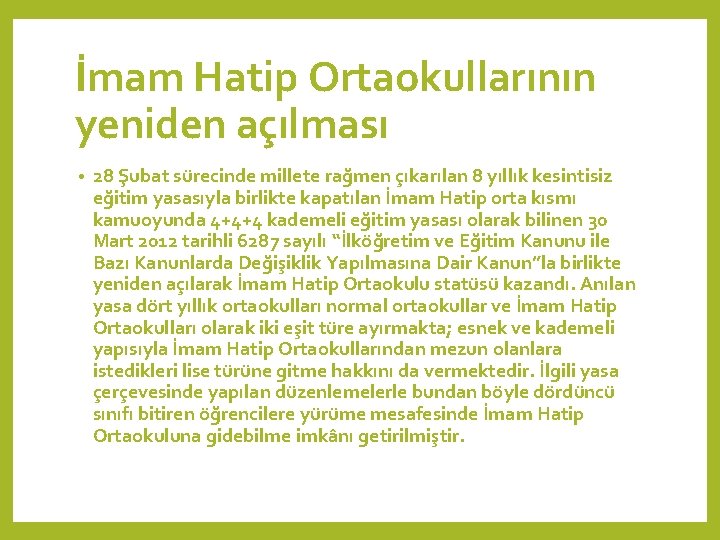 İmam Hatip Ortaokullarının yeniden açılması

• 28 Şubat sürecinde millete rağmen çıkarılan 8 yıllık kesintisiz eğitim yasasıyla birlikte kapatılan İmam Hatip orta kısmı kamuoyunda 4+4+4 kademeli eğitim yasası olarak bilinen 30 Mart 2012 tarihli 6287 sayılı "İlköğretim ve Eğitim Kanunu ile Bazı Kanunlarda Değişiklik Yapılmasına Dair Kanun"la birlikte yeniden açılarak İmam Hatip Ortaokulu statüsü kazandı. Anılan yasa dört yıllık ortaokulları normal ortaokullar ve İmam Hatip Ortaokulları olarak iki eşit türe ayırmakta; esnek ve kademeli yapısıyla İmam Hatip Ortaokullarından mezun olanlara istedikleri lise türüne gitme hakkını da vermektedir. İlgili yasa çerçevesinde yapılan düzenlemelerle bundan böyle dördüncü sınıfı bitiren öğrencilere yürüme mesafesinde İmam Hatip Ortaokuluna gidebilme imkânı getirilmiştir.